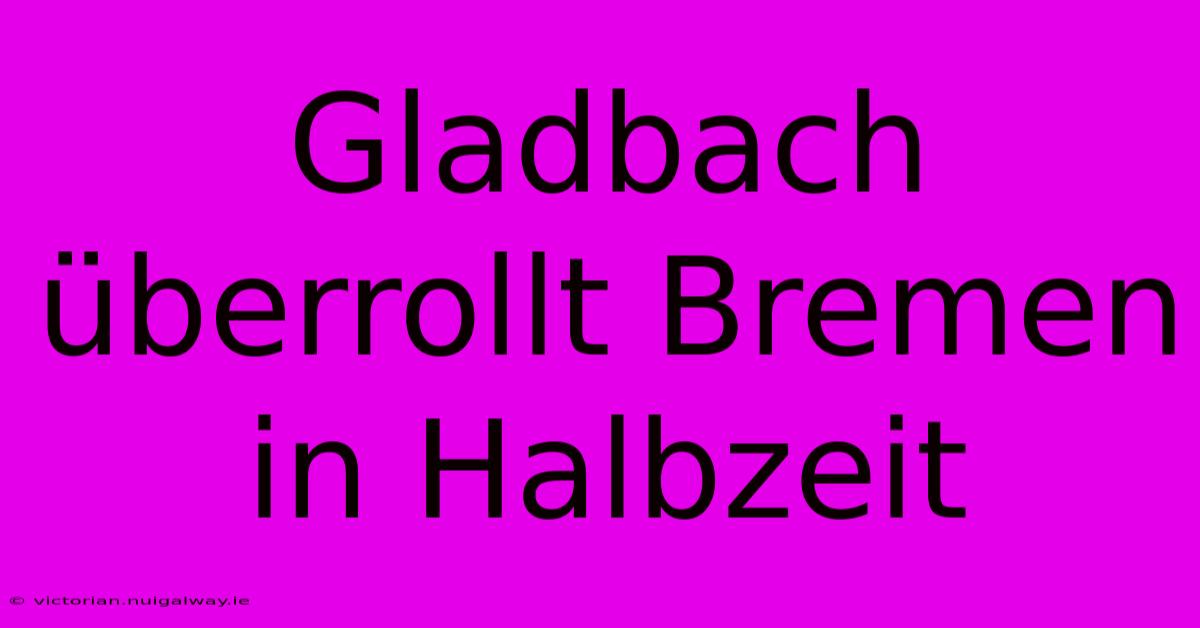 Gladbach überrollt Bremen in Halbzeit

© victorian.nuigalway.ie